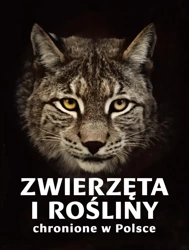 ZWIERZĘTA
I ROŚLINY
chronione w Polsce